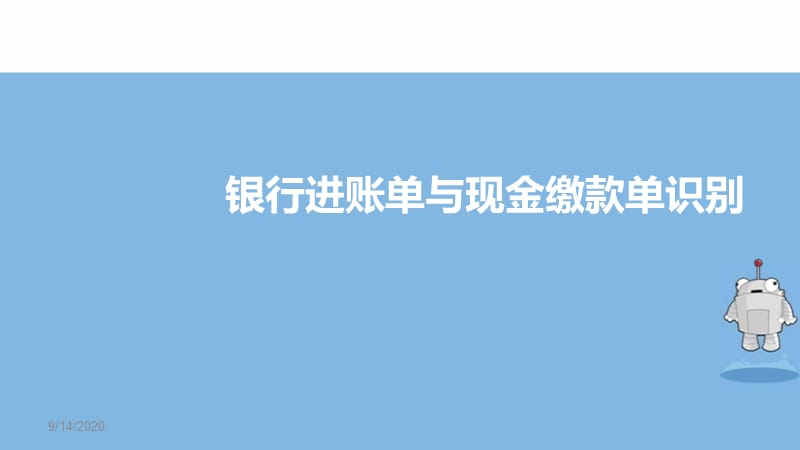 银行进账单与现金缴款单识别

9/14/2020